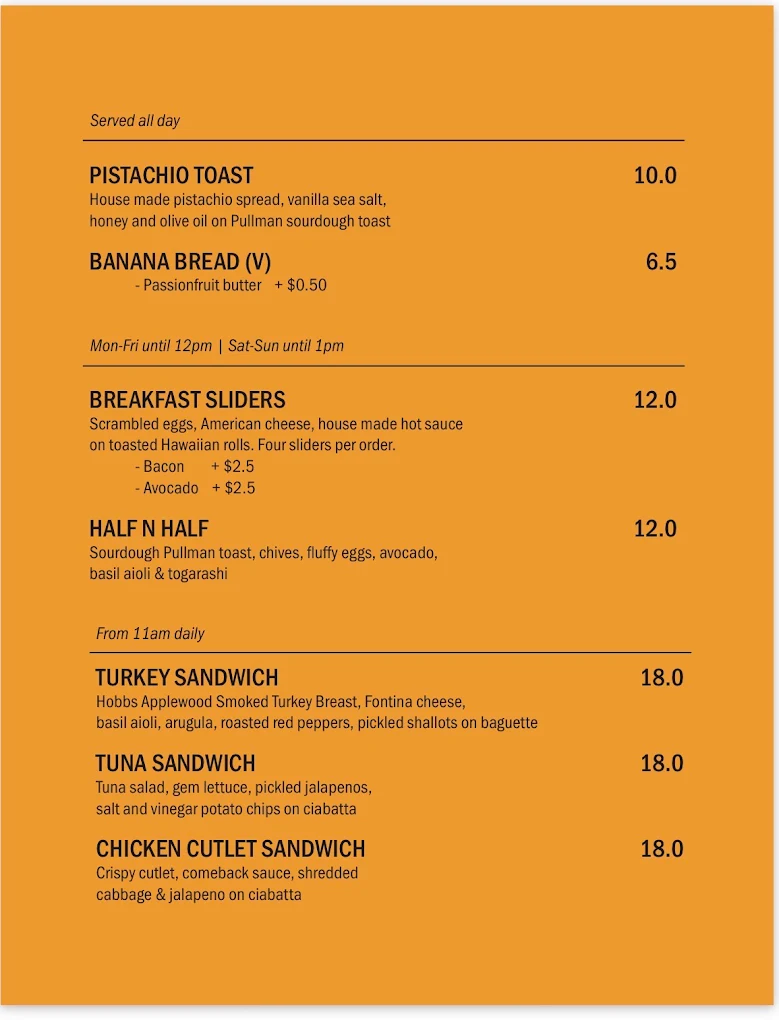 Served all day

PISTACHIO TOAST 10.0
House made pistachio spread, vanilla sea salt, honey and olive oil on Pullman sourdough toast

BANANA BREAD (V) 6.5
- Passionfruit butter + $0.50

Mon-Fri until 12pm | Sat-Sun until 1pm

BREAKFAST SLIDERS 12.0
Scrambled eggs, American cheese, house made hot sauce on toasted Hawaiian rolls. Four sliders per order.
- Bacon + $2.5
- Avocado + $2.5

HALF N HALF 12.0
Sourdough Pullman toast, chives, fluffy eggs, avocado, basil aioli & togarashi

From 11am daily

TURKEY SANDWICH 18.0
Hobbs Applewood Smoked Turkey Breast, Fontina cheese, basil aioli, arugula, roasted red peppers, pickled shallots on baguette

TUNA SANDWICH 18.0
Tuna salad, gem lettuce, pickled jalapenos, salt and vinegar potato chips on ciabatta

CHICKEN CUTLET SANDWICH 18.0
Crispy cutlet, comeback sauce, shredded cabbage & jalapeno on ciabatta